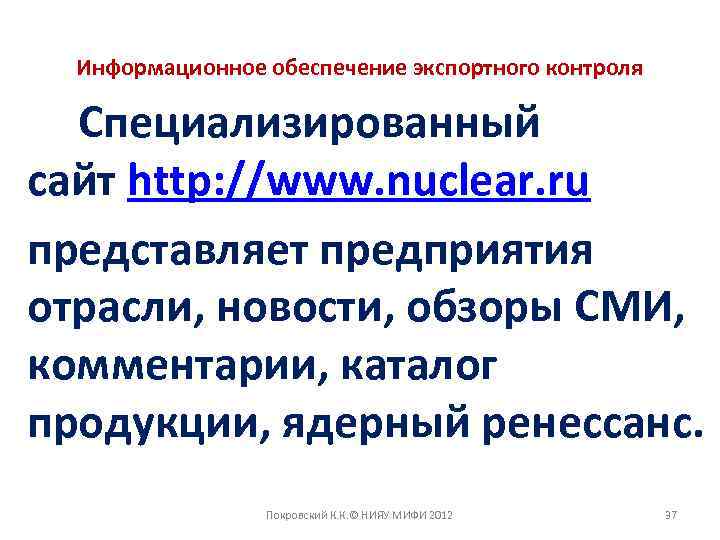 Информационное обеспечение экспортного контроля

Специализированный сайт http://www.nuclear.ru

представляет предприятия отрасли, новости, обзоры СМИ, комментарии, каталог продукции, ядерный ренессанс.

Покровский К.К.© НИЯУ МИФИ 2012

37